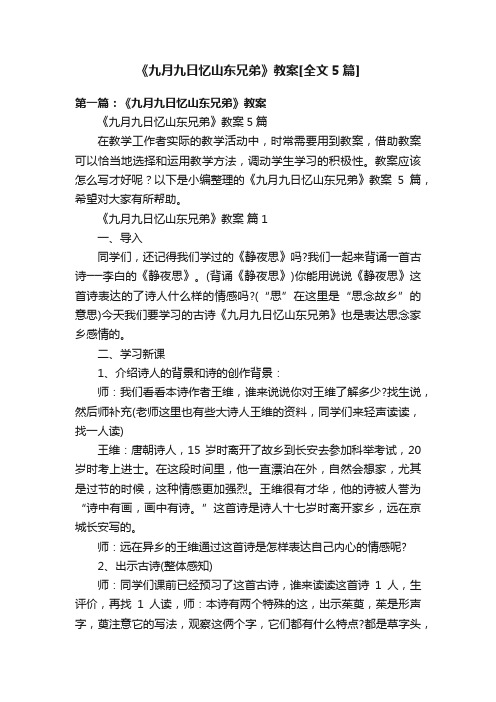 《九月九日忆山东兄弟》教案[全文 5 篇]

第一篇：《九月九日忆山东兄弟》教案

《九月九日忆山东兄弟》教案 5 篇

在教学工作者实际的教学活动中，时常需要用到教案，借助教案可以恰当地选择和运用教学方法，调动学生学习的积极性。教案应该怎么写才好呢？以下是小编整理的《九月九日忆山东兄弟》教案 5 篇，希望对大家有所帮助。

《九月九日忆山东兄弟》教案 篇 1

一、导入

同学们，还记得我们学过的《静夜思》吗?我们一起来背诵一首古诗──李白的《静夜思》。(背诵《静夜思》)你能用说说《静夜思》这首诗表达的了诗人什么样的情感吗?(“思”在这里是“思念故乡”的意思)今天我们要学习的古诗《九月九日忆山东兄弟》也是表达思念家乡感情的。

二、学习新课

1、介绍诗人的背景和诗的创作背景：

师：我们看看本诗作者王维，谁来说说你对王维了解多少?找生说，然后师补充(老师这里也有些大诗人王维的资料，同学们来轻声读读，找一人读)

王维：唐朝诗人，15 岁时离开了故乡到长安去参加科举考试，20 岁时考上进士。在这段时间里，他一直漂泊在外，自然会想家，尤其是过节的时候，这种情感更加强烈。王维很有才华，他的诗被人誉为“诗中有画，画中有诗。”这首诗是诗人十七岁时离开家乡，远在京城长安写的。

师：远在异乡的王维通过这首诗是怎样表达自己内心的情感呢?

2、出示古诗(整体感知)

师：同学们课前已经预习了这首古诗，谁来读读这首诗 1 人，生评价，再找 1 人读，师：本诗有两个特殊的这，出示茱萸，茱是形声字，萸注意它的写法，观察这俩个字，它们都有什么特点?都是草字头，